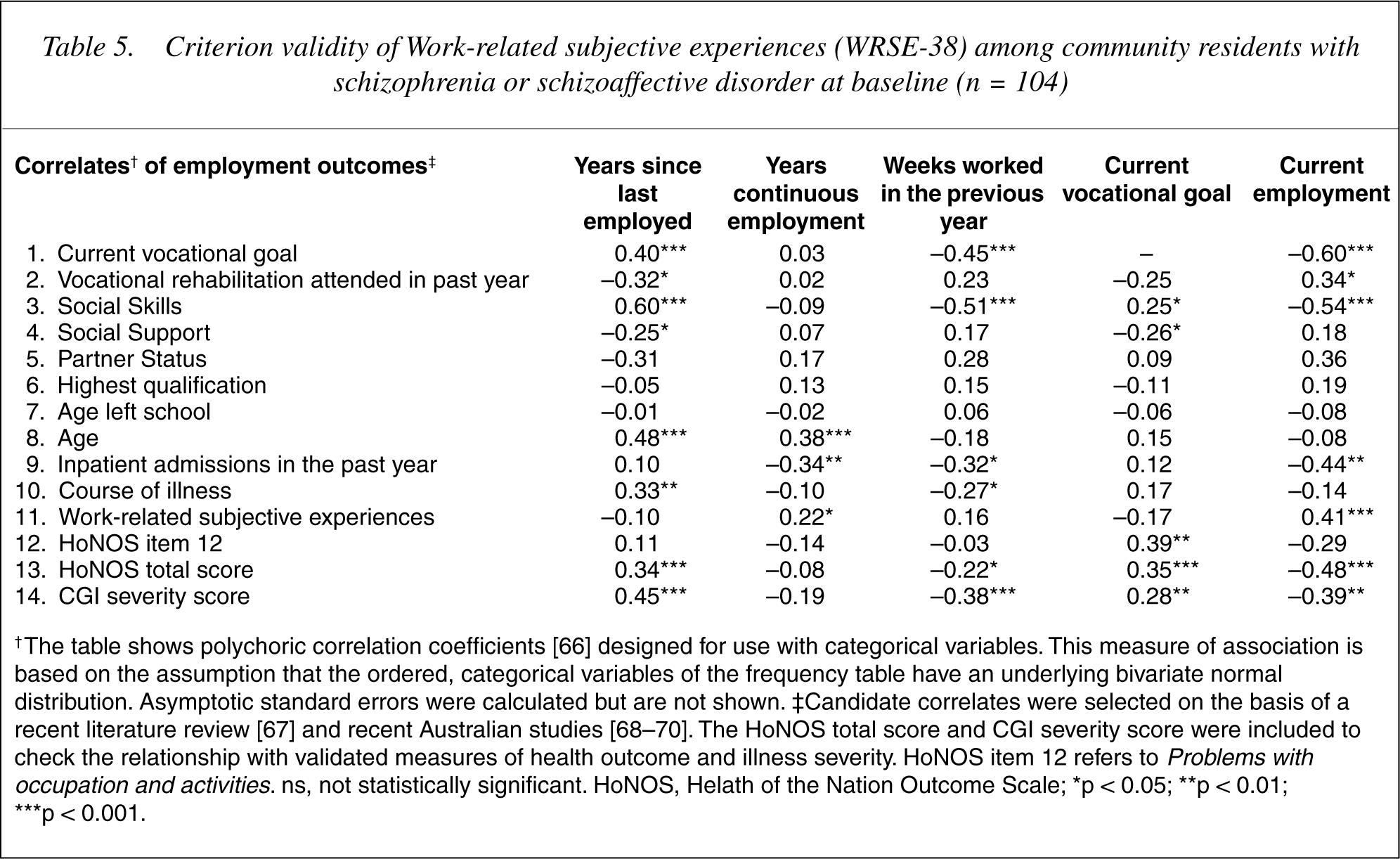 Table 5. Criterion validity of Work-related subjective experiences (WRSE-38) among community residents with schizophrenia or schizoaffective disorder at baseline (n = 104)

| Correlates$^{†}$ of employment outcomes$^{‡}$ | Years since last employed | Years continuous employment | Weeks worked in the previous year | Current vocational goal | Current employment |
|---|---|---|---|---|---|
| 1. Current vocational goal | 0.40*** | 0.03 | –0.45*** | – | –0.60*** |
| 2. Vocational rehabilitation attended in past year | –0.32* | 0.02 | 0.23 | –0.25 | 0.34* |
| 3. Social Skills | 0.60*** | –0.09 | –0.51*** | 0.25* | –0.54*** |
| 4. Social Support | –0.25* | 0.07 | 0.17 | –0.26* | 0.18 |
| 5. Partner Status | –0.31 | 0.17 | 0.28 | 0.09 | 0.36 |
| 6. Highest qualification | –0.05 | 0.13 | 0.15 | –0.11 | 0.19 |
| 7. Age left school | –0.01 | –0.02 | 0.06 | –0.06 | –0.08 |
| 8. Age | 0.48*** | 0.38*** | –0.18 | 0.15 | –0.08 |
| 9. Inpatient admissions in the past year | 0.10 | –0.34** | –0.32* | 0.12 | –0.44** |
| 10. Course of illness | 0.33** | –0.10 | –0.27* | 0.17 | –0.14 |
| 11. Work-related subjective experiences | –0.10 | 0.22* | 0.16 | –0.17 | 0.41*** |
| 12. HoNOS item 12 | 0.11 | –0.14 | –0.03 | 0.39** | –0.29 |
| 13. HoNOS total score | 0.34*** | –0.08 | –0.22* | 0.35*** | –0.48*** |
| 14. CGI severity score | 0.45*** | –0.19 | –0.38*** | 0.28** | –0.39** |

$^{†}$The table shows polychoric correlation coefficients [66] designed for use with categorical variables. This measure of association is based on the assumption that the ordered, categorical variables of the frequency table have an underlying bivariate normal distribution. Asymptotic standard errors were calculated but are not shown. ‡Candidate correlates were selected on the basis of a recent literature review [67] and recent Australian studies [68–70]. The HoNOS total score and CGI severity score were included to check the relationship with validated measures of health outcome and illness severity. HoNOS item 12 refers to Problems with occupation and activities. ns, not statistically significant. HoNOS, Helath of the Nation Outcome Scale; *p < 0.05; **p < 0.01; ***p < 0.001.